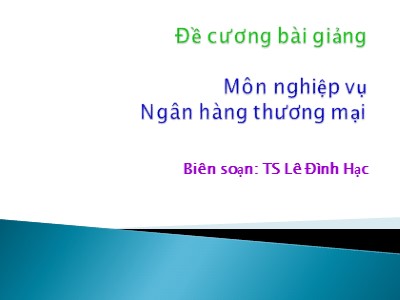 Đề cương bài giảng

Môn nghiệp vụ
Ngân hàng thương mại

Biên soạn: TS Lê Đình Hạc